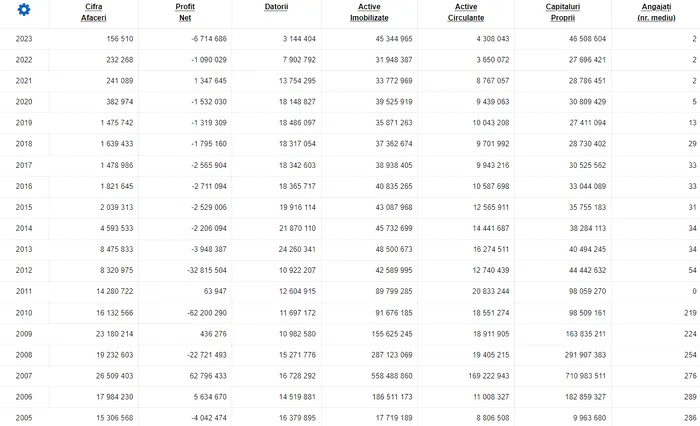 | | Cifra Afaceri | Profit Net | Datorii | Active Imobilizate | Active Circulante | Capitaluri Proprii | Angajați (nr. mediu) |
|---|---|---|---|---|---|---|---|
| 2023 | 156 510 | -6 714 686 | 3 144 404 | 45 344 965 | 4 308 043 | 46 508 604 | 2 |
| 2022 | 232 268 | -1 090 029 | 7 902 792 | 31 948 387 | 3 650 072 | 27 696 421 | 2 |
| 2021 | 241 089 | 1 347 645 | 13 754 295 | 33 772 969 | 8 767 057 | 28 786 451 | 2 |
| 2020 | 382 974 | -1 532 030 | 18 148 827 | 39 525 919 | 9 439 063 | 30 809 429 | 5 |
| 2019 | 1 475 742 | -1 319 309 | 18 486 097 | 35 871 263 | 10 043 208 | 27 411 094 | 13 |
| 2018 | 1 639 433 | -1 795 160 | 18 317 054 | 37 362 674 | 9 701 992 | 28 730 402 | 29 |
| 2017 | 1 478 986 | -2 565 904 | 18 342 603 | 38 938 405 | 9 943 216 | 30 525 562 | 33 |
| 2016 | 1 821 645 | -2 711 094 | 18 365 717 | 40 835 265 | 10 587 698 | 33 044 089 | 33 |
| 2015 | 2 039 313 | -2 529 006 | 19 916 114 | 43 087 968 | 12 565 911 | 35 755 183 | 31 |
| 2014 | 4 593 533 | -2 206 094 | 21 870 110 | 45 732 699 | 14 441 687 | 38 284 113 | 34 |
| 2013 | 8 475 833 | -3 948 387 | 24 260 341 | 48 500 673 | 16 274 511 | 40 494 245 | 34 |
| 2012 | 8 320 975 | -32 815 504 | 10 922 207 | 42 589 995 | 12 740 439 | 44 442 632 | 54 |
| 2011 | 14 280 722 | 63 947 | 12 604 915 | 89 799 285 | 20 833 244 | 98 059 270 | 0 |
| 2010 | 16 132 566 | -62 200 290 | 11 697 172 | 91 676 185 | 18 551 274 | 98 509 161 | 219 |
| 2009 | 23 180 214 | 436 276 | 10 982 580 | 155 625 245 | 18 911 905 | 163 835 211 | 224 |
| 2008 | 19 232 603 | -22 721 493 | 15 271 776 | 287 123 069 | 19 405 215 | 291 907 383 | 254 |
| 2007 | 26 509 403 | 62 796 433 | 16 728 292 | 558 488 860 | 169 222 943 | 710 983 511 | 276 |
| 2006 | 17 984 230 | 5 634 670 | 14 519 881 | 186 511 173 | 11 008 327 | 182 859 327 | 289 |
| 2005 | 15 306 568 | -4 042 474 | 16 379 895 | 17 719 189 | 8 806 508 | 9 963 680 | 286 |